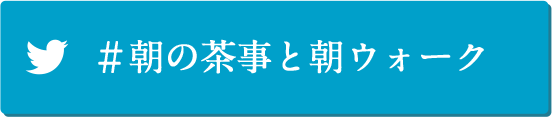 ＃朝の茶事と朝ウォーク